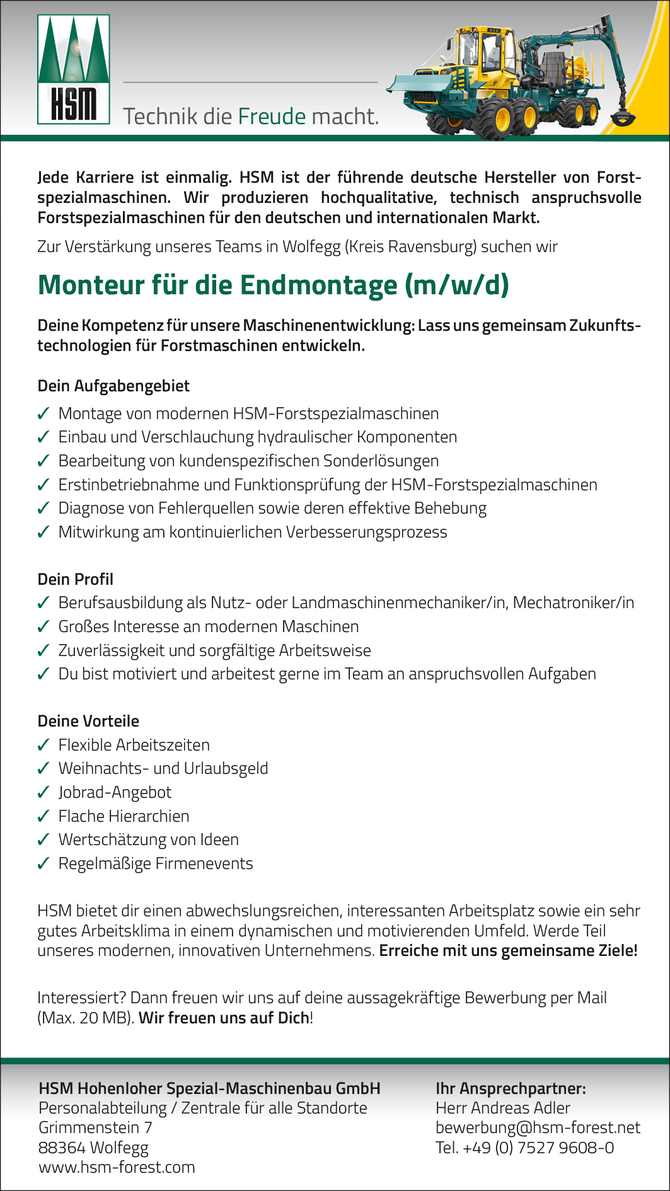 HSM

Technik die Freude macht.

Jede Karriere ist einmalig. HSM ist der führende deutsche Hersteller von Forstspezialmaschinen. Wir produzieren hochqualitative, technisch anspruchsvolle Forstspezialmaschinen für den deutschen und internationalen Markt.

Zur Verstärkung unseres Teams in Wolfegg (Kreis Ravensburg) suchen wir

Monteur für die Endmontage (m/w/d)

Deine Kompetenz für unsere Maschinenentwicklung: Lass uns gemeinsam Zukunftstechnologien für Forstmaschinen entwickeln.

Dein Aufgabengebiet
✓ Montage von modernen HSM-Forstspezialmaschinen
✓ Einbau und Verschlauchung hydraulischer Komponenten
✓ Bearbeitung von kundenspezifischen Sonderlösungen
✓ Erstinbetriebnahme und Funktionsprüfung der HSM-Forstspezialmaschinen
✓ Diagnose von Fehlerquellen sowie deren effektive Behebung
✓ Mitwirkung am kontinuierlichen Verbesserungsprozess

Dein Profil
✓ Berufsausbildung als Nutz- oder Landmaschinenmechaniker/in, Mechatroniker/in
✓ Großes Interesse an modernen Maschinen
✓ Zuverlässigkeit und sorgfältige Arbeitsweise
✓ Du bist motiviert und arbeitest gerne im Team an anspruchsvollen Aufgaben

Deine Vorteile
✓ Flexible Arbeitszeiten
✓ Weihnachts- und Urlaubsgeld
✓ Jobrad-Angebot
✓ Flache Hierarchien
✓ Wertschätzung von Ideen
✓ Regelmäßige Firmenevents

HSM bietet dir einen abwechslungsreichen, interessanten Arbeitsplatz sowie ein sehr gutes Arbeitsklima in einem dynamischen und motivierenden Umfeld. Werde Teil unseres modernen, innovativen Unternehmens. Erreiche mit uns gemeinsame Ziele!

Interessiert? Dann freuen wir uns auf deine aussagekräftige Bewerbung per Mail (Max. 20 MB). Wir freuen uns auf Dich!

HSM Hohenloher Spezial-Maschinenbau GmbH
Personalabteilung / Zentrale für alle Standorte
Grimmenstein 7
88364 Wolfegg
www.hsm-forest.com

Ihr Ansprechpartner:
Herr Andreas Adler
bewerbung@hsm-forest.net
Tel. +49 (0) 7527 9608-0